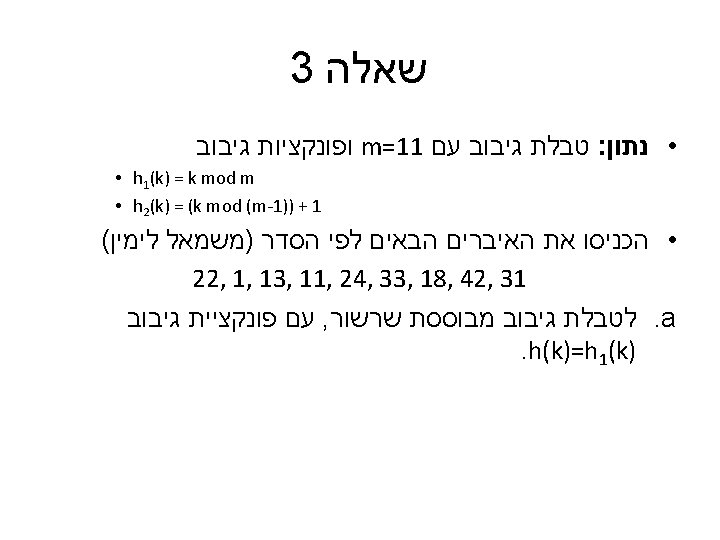 שאלה 3

• נתון: טבלת גיבוב עם m=11 ופונקציות גיבוב
• $h_1(k) = k \bmod m$
• $h_2(k) = (k \bmod (m-1)) + 1$

• הכניסו את האיברים הבאים לפי הסדר (משמאל לימין)
22, 1, 13, 11, 24, 33, 18, 42, 31

a. לטבלת גיבוב מבוססת שרשור, עם פונקציית גיבוב $h(k)=h_1(k)$.